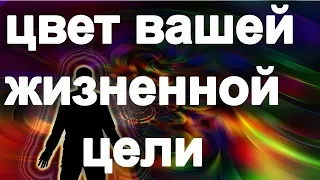 цвет вашей
жизненной
цели